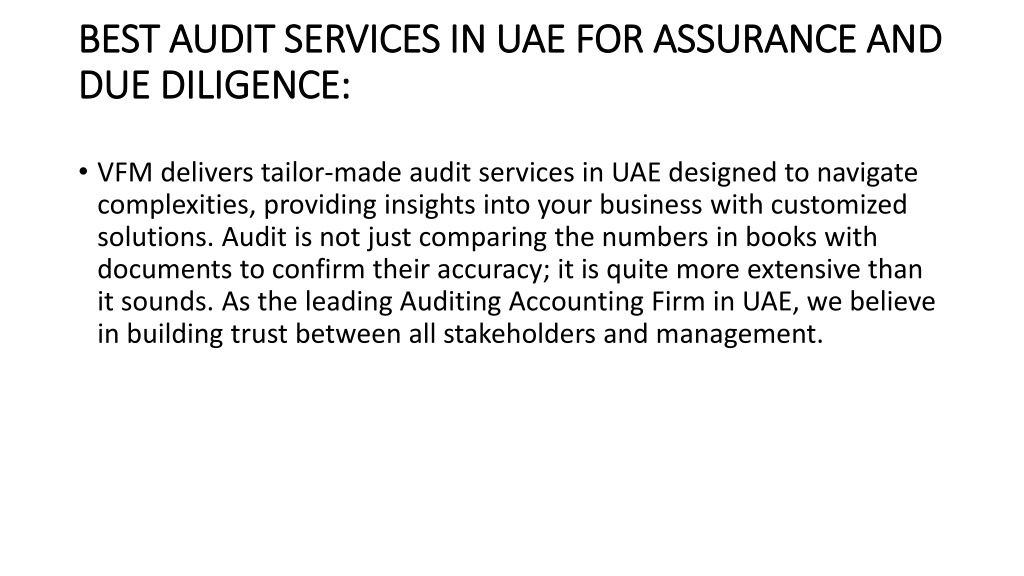 BEST AUDIT SERVICES IN UAE FOR ASSURANCE AND DUE DILIGENCE:

• VFM delivers tailor-made audit services in UAE designed to navigate complexities, providing insights into your business with customized solutions. Audit is not just comparing the numbers in books with documents to confirm their accuracy; it is quite more extensive than it sounds. As the leading Auditing Accounting Firm in UAE, we believe in building trust between all stakeholders and management.